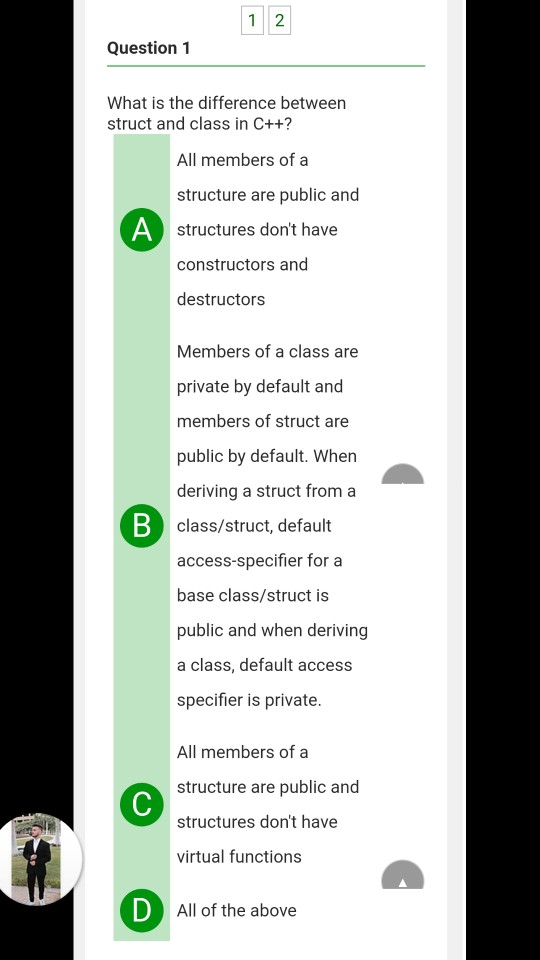 1 2

Question 1

What is the difference between struct and class in C++?

A All members of a structure are public and structures don't have constructors and destructors

B Members of a class are private by default and members of struct are public by default. When deriving a struct from a class/struct, default access-specifier for a base class/struct is public and when deriving a class, default access specifier is private.

C All members of a structure are public and structures don't have virtual functions

D All of the above